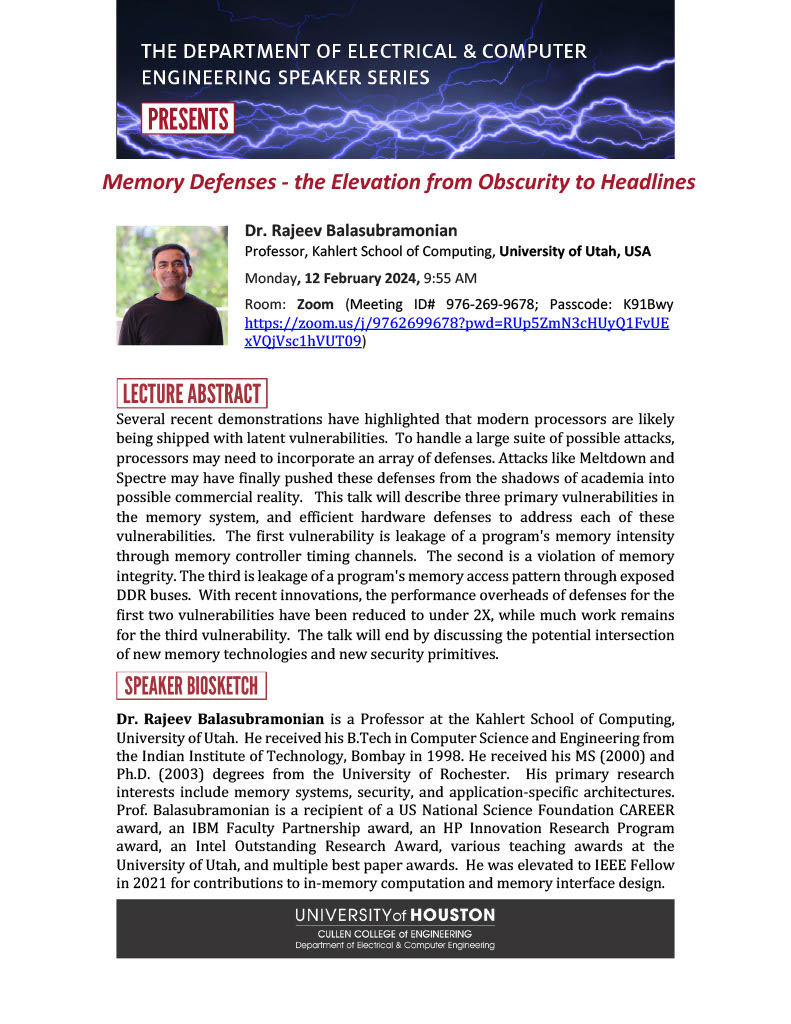 THE DEPARTMENT OF ELECTRICAL & COMPUTER ENGINEERING SPEAKER SERIES

PRESENTS

Memory Defenses - the Elevation from Obscurity to Headlines

Dr. Rajeev Balasubramonian
Professor, Kahlert School of Computing, University of Utah, USA

Monday, 12 February 2024, 9:55 AM

Room: Zoom (Meeting ID# 976-269-9678; Passcode: K91Bwy https://zoom.us/j/9762699678?pwd=RUp5ZmN3cHUyQ1FvUExVQjVsc1hVUT09)

LECTURE ABSTRACT

Several recent demonstrations have highlighted that modern processors are likely being shipped with latent vulnerabilities. To handle a large suite of possible attacks, processors may need to incorporate an array of defenses. Attacks like Meltdown and Spectre may have finally pushed these defenses from the shadows of academia into possible commercial reality. This talk will describe three primary vulnerabilities in the memory system, and efficient hardware defenses to address each of these vulnerabilities. The first vulnerability is leakage of a program's memory intensity through memory controller timing channels. The second is a violation of memory integrity. The third is leakage of a program's memory access pattern through exposed DDR buses. With recent innovations, the performance overheads of defenses for the first two vulnerabilities have been reduced to under 2X, while much work remains for the third vulnerability. The talk will end by discussing the potential intersection of new memory technologies and new security primitives.

SPEAKER BIOSKETCH

Dr. Rajeev Balasubramonian is a Professor at the Kahlert School of Computing, University of Utah. He received his B.Tech in Computer Science and Engineering from the Indian Institute of Technology, Bombay in 1998. He received his MS (2000) and Ph.D. (2003) degrees from the University of Rochester. His primary research interests include memory systems, security, and application-specific architectures. Prof. Balasubramonian is a recipient of a US National Science Foundation CAREER award, an IBM Faculty Partnership award, an HP Innovation Research Program award, an Intel Outstanding Research Award, various teaching awards at the University of Utah, and multiple best paper awards. He was elevated to IEEE Fellow in 2021 for contributions to in-memory computation and memory interface design.

UNIVERSITY of HOUSTON
CULLEN COLLEGE of ENGINEERING
Department of Electrical & Computer Engineering